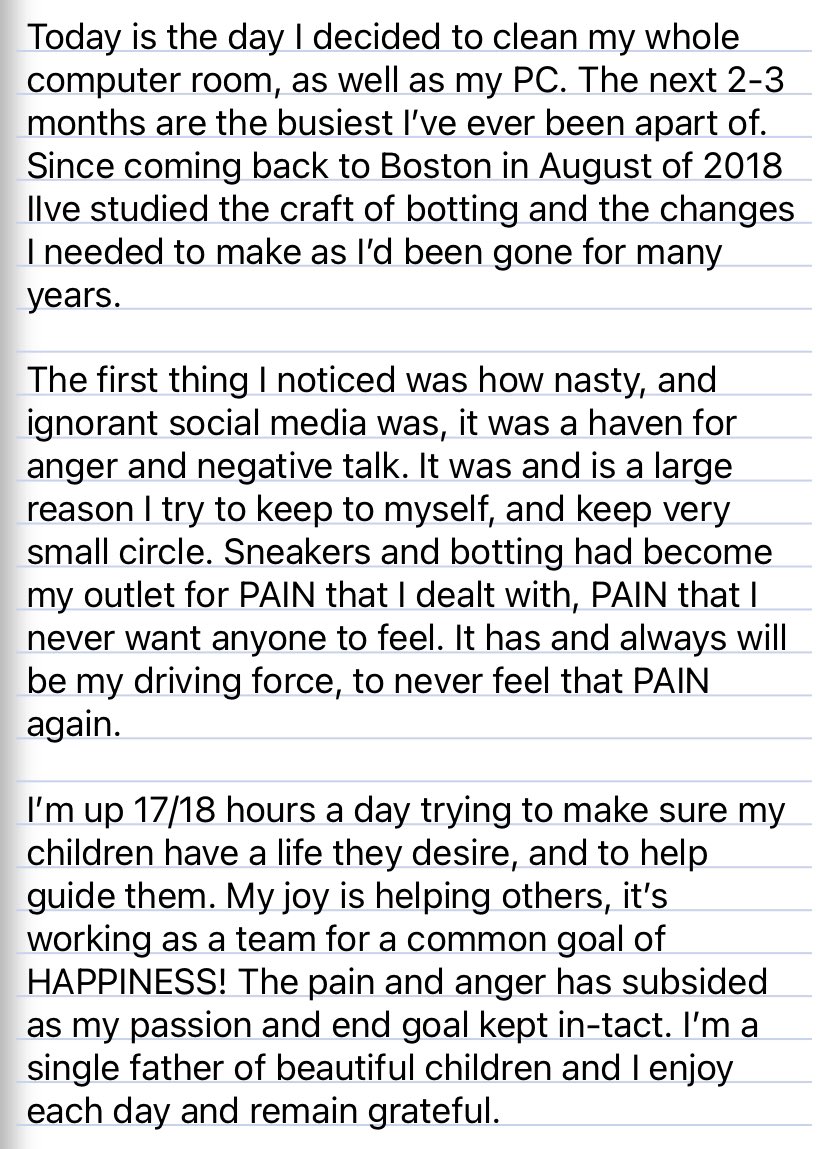 Today is the day I decided to clean my whole computer room, as well as my PC. The next 2-3 months are the busiest I've ever been apart of. Since coming back to Boston in August of 2018 Ilve studied the craft of botting and the changes I needed to make as I'd been gone for many years.

The first thing I noticed was how nasty, and ignorant social media was, it was a haven for anger and negative talk. It was and is a large reason I try to keep to myself, and keep very small circle. Sneakers and botting had become my outlet for PAIN that I dealt with, PAIN that I never want anyone to feel. It has and always will be my driving force, to never feel that PAIN again.

I'm up 17/18 hours a day trying to make sure my children have a life they desire, and to help guide them. My joy is helping others, it's working as a team for a common goal of HAPPINESS! The pain and anger has subsided as my passion and end goal kept in-tact. I'm a single father of beautiful children and I enjoy each day and remain grateful.